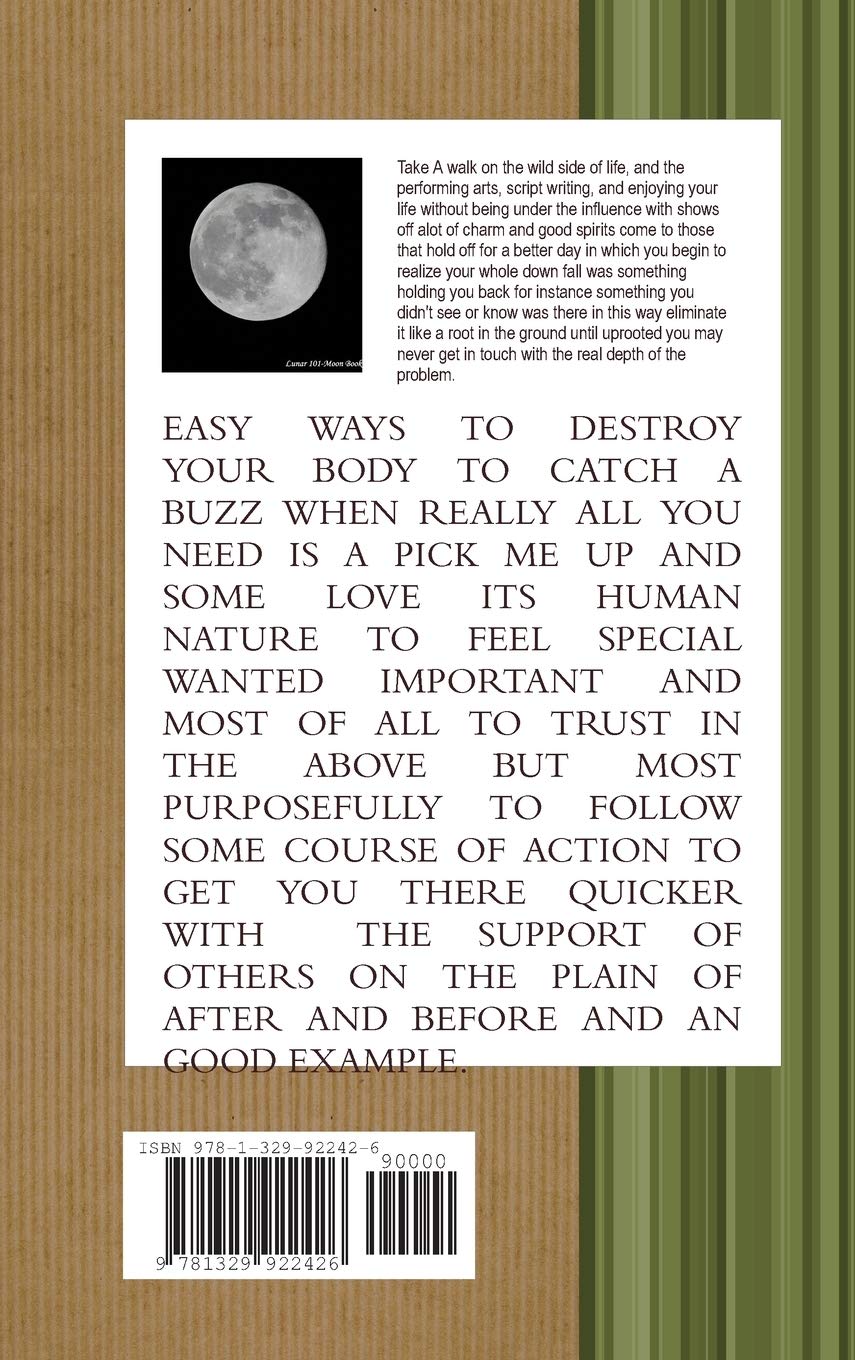 Lunar 101-Moon Book

Take A walk on the wild side of life, and the performing arts, script writing, and enjoying your life without being under the influence with shows off alot of charm and good spirits come to those that hold off for a better day in which you begin to realize your whole down fall was something holding you back for instance something you didn't see or know was there in this way eliminate it like a root in the ground until uprooted you may never get in touch with the real depth of the problem.

EASY WAYS TO DESTROY YOUR BODY TO CATCH A BUZZ WHEN REALLY ALL YOU NEED IS A PICK ME UP AND SOME LOVE ITS HUMAN NATURE TO FEEL SPECIAL WANTED IMPORTANT AND MOST OF ALL TO TRUST IN THE ABOVE BUT MOST PURPOSEFULLY TO FOLLOW SOME COURSE OF ACTION TO GET YOU THERE QUICKER WITH THE SUPPORT OF OTHERS ON THE PLAIN OF AFTER AND BEFORE AND AN GOOD EXAMPLE.

ISBN 978-1-329-92242-6

90000

9 781329 922426